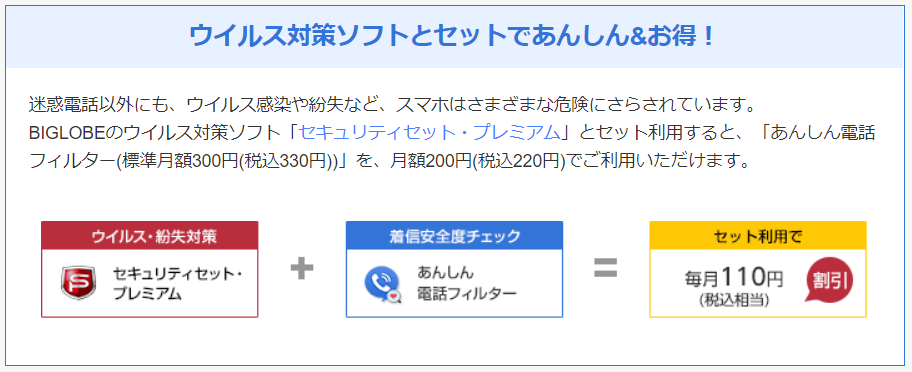 ウイルス対策ソフトとセットであんしん&お得！

迷惑電話以外にも、ウイルス感染や紛失など、スマホはさまざまな危険にさらされています。
BIGLOBEのウイルス対策ソフト「セキュリティセット・プレミアム」とセット利用すると、「あんしん電話フィルター(標準月額300円(税込330円))」を、月額200円(税込220円)でご利用いただけます。

ウイルス・紛失対策
セキュリティセット・プレミアム

+

着信安全度チェック
あんしん電話フィルター

=

セット利用で
毎月110円 (税込相当)
割引